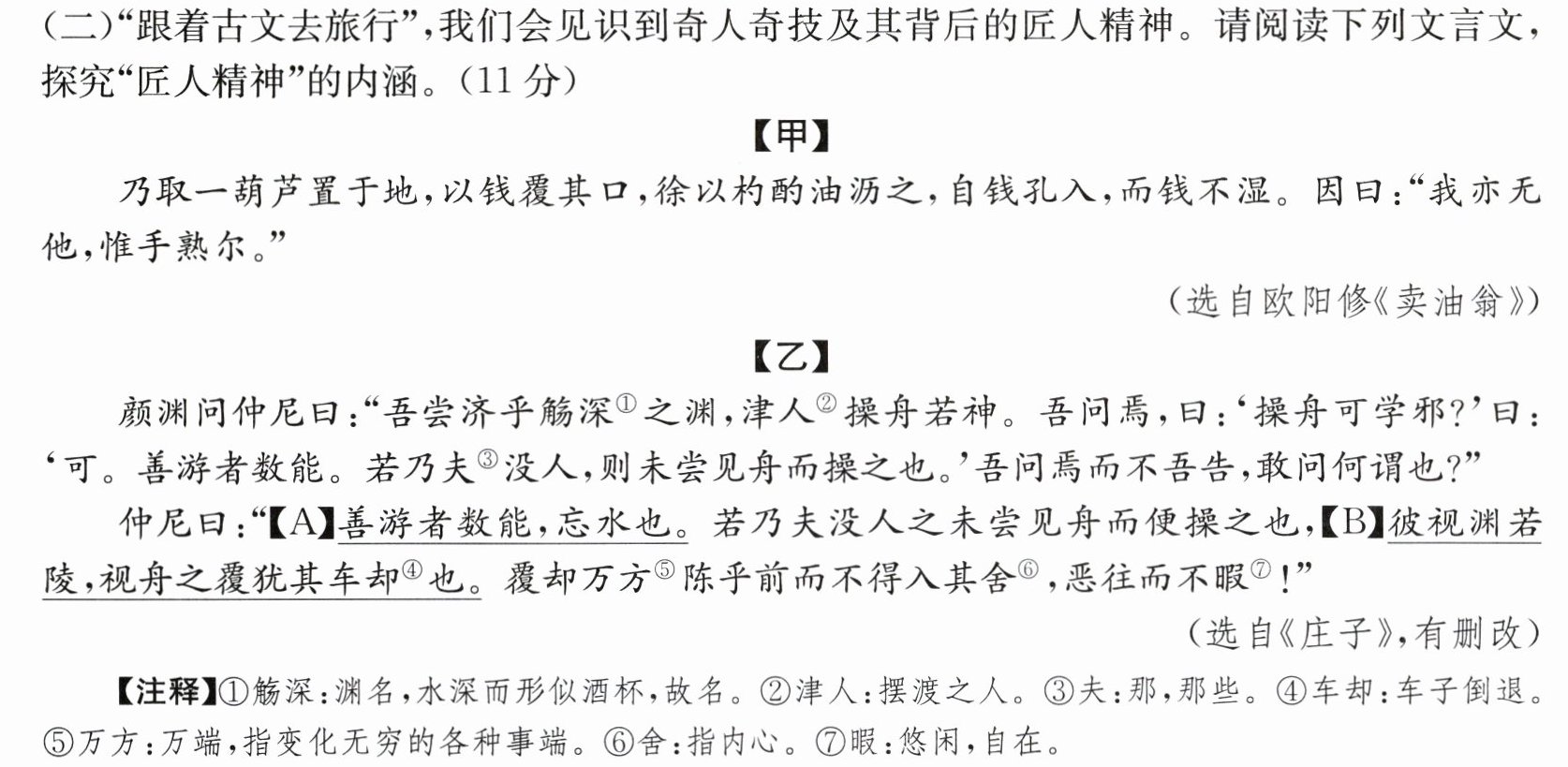 (二)“跟着古文去旅行”,我们会见识到奇人奇技及其背后的匠人精神。请阅读下列文言文,探究“匠人精神”的内涵。(11分)

【甲】

乃取一葫芦置于地,以钱覆其口,徐以杓酌油沥之,自钱孔入,而钱不湿。因曰:“我亦无他,惟手熟尔。”

(选自欧阳修《卖油翁》)

【乙】

颜渊问仲尼曰:“吾尝济乎觞深$^{①}$之渊,津人$^{②}$操舟若神。吾问焉,曰:‘操舟可学邪?’曰:‘可。善游者数能。若乃夫$^{③}$没人,则未尝见舟而操之也。’吾问焉而不吾告,敢问何谓也?”

仲尼曰:“【A】善游者数能,忘水也。若乃夫没人之未尝见舟而便操之也,【B】彼视渊若陵,视舟之覆犹其车却$^{④}$也。覆却万方$^{⑤}$陈乎前而不得入其舍$^{⑥}$,恶往而不暇$^{⑦}$!”

(选自《庄子》,有删改)

【注释】①觞深:渊名,水深而形似酒杯,故名。②津人:摆渡之人。③夫:那,那些。④车却:车子倒退。⑤万方:万端,指变化无穷的各种事端。⑥舍:指内心。⑦暇:悠闲,自在。